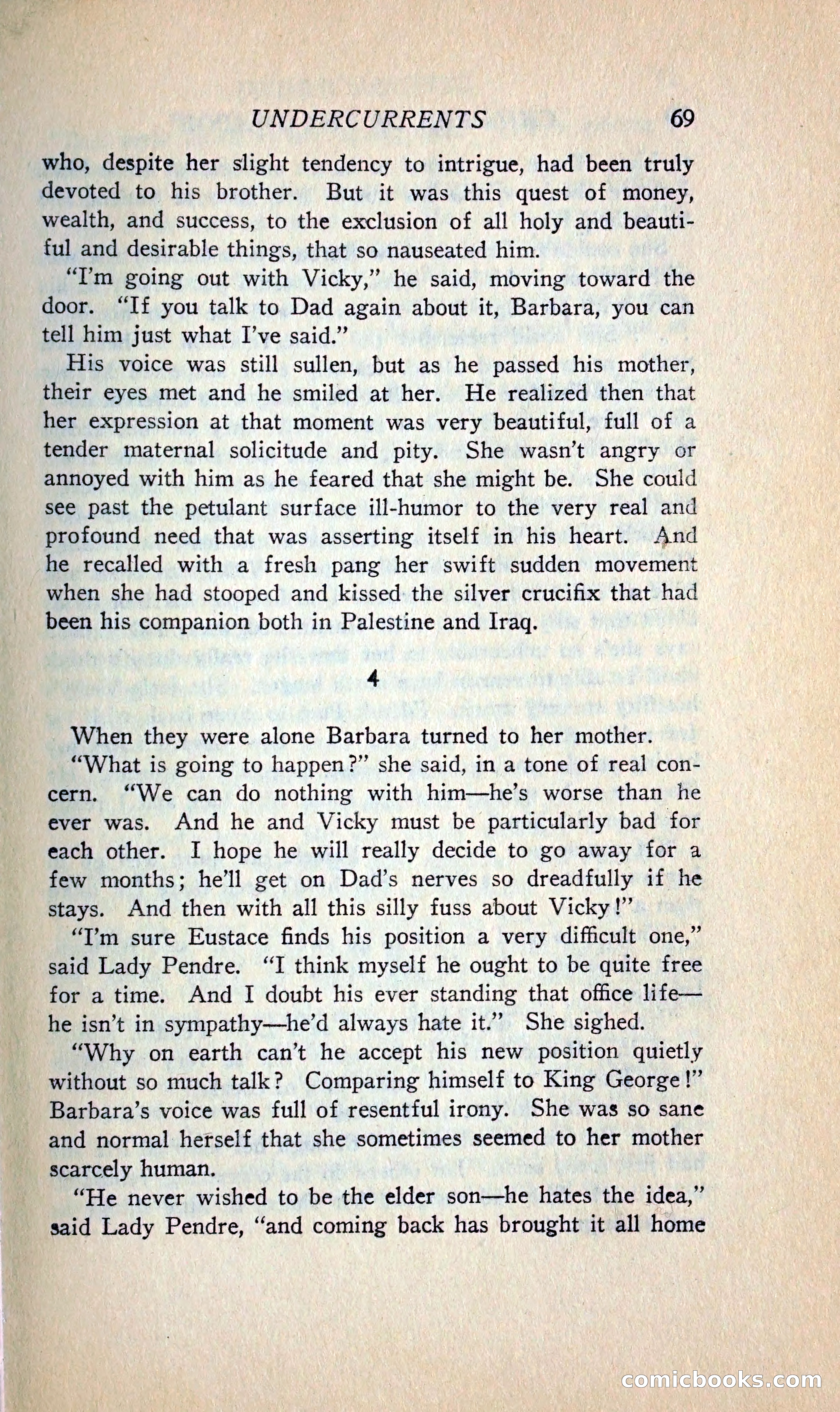 UNDERCURRENTS 69

who, despite her slight tendency to intrigue, had been truly devoted to his brother. But it was this quest of money, wealth, and success, to the exclusion of all holy and beautiful and desirable things, that so nauseated him.

"I'm going out with Vicky," he said, moving toward the door. "If you talk to Dad again about it, Barbara, you can tell him just what I've said."

His voice was still sullen, but as he passed his mother, their eyes met and he smiled at her. He realized then that her expression at that moment was very beautiful, full of a tender maternal solicitude and pity. She wasn't angry or annoyed with him as he feared that she might be. She could see past the petulant surface ill-humor to the very real and profound need that was asserting itself in his heart. And he recalled with a fresh pang her swift sudden movement when she had stooped and kissed the silver crucifix that had been his companion both in Palestine and Iraq.

4

When they were alone Barbara turned to her mother.

"What is going to happen?" she said, in a tone of real concern. "We can do nothing with him—he's worse than he ever was. And he and Vicky must be particularly bad for each other. I hope he will really decide to go away for a few months; he'll get on Dad's nerves so dreadfully if he stays. And then with all this silly fuss about Vicky!"

"I'm sure Eustace finds his position a very difficult one," said Lady Pendre. "I think myself he ought to be quite free for a time. And I doubt his ever standing that office life—he isn't in sympathy—he'd always hate it." She sighed.

"Why on earth can't he accept his new position quietly without so much talk? Comparing himself to King George!" Barbara's voice was full of resentful irony. She was so sane and normal herself that she sometimes seemed to her mother scarcely human.

"He never wished to be the elder son—he hates the idea," said Lady Pendre, "and coming back has brought it all home

comicbooks.com